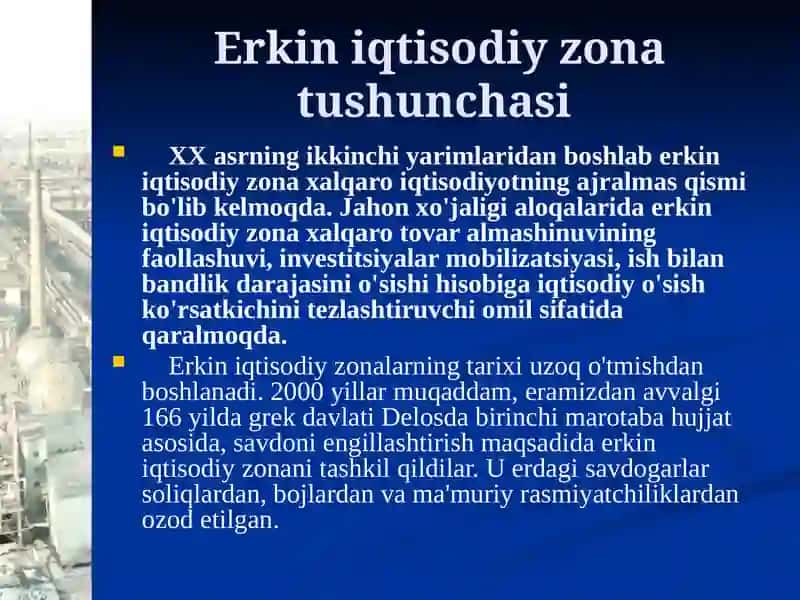 Erkin iqtisodiy zona tushunchasi

XX asrning ikkinchi yarimlaridan boshlab erkin iqtisodiy zona xalqaro iqtisodiyotning ajralmas qismi bo'lib kelmoqda. Jahon xo'jaligi aloqalarida erkin iqtisodiy zona xalqaro tovar almashinuvining faollashuvi, investitsiyalar mobilizatsiyasi, ish bilan bandlik darajasini o'sishi hisobiga iqtisodiy o'sish ko'rsatkichini tezlashtiruvchi omil sifatida qaralmoqda.

Erkin iqtisodiy zonalarning tarixi uzoq o'tmishdan boshlanadi. 2000 yillar muqaddam, eramizdan avvalgi 166 yilda grek davlati Delosda birinchi marotaba hujjat asosida, savdoni engillashtirish maqsadida erkin iqtisodiy zonani tashkil qildilar. U erdagi savdogarlar soliqlardan, bojlardan va ma'muriy rasmiyatchiliklardan ozod etilgan.